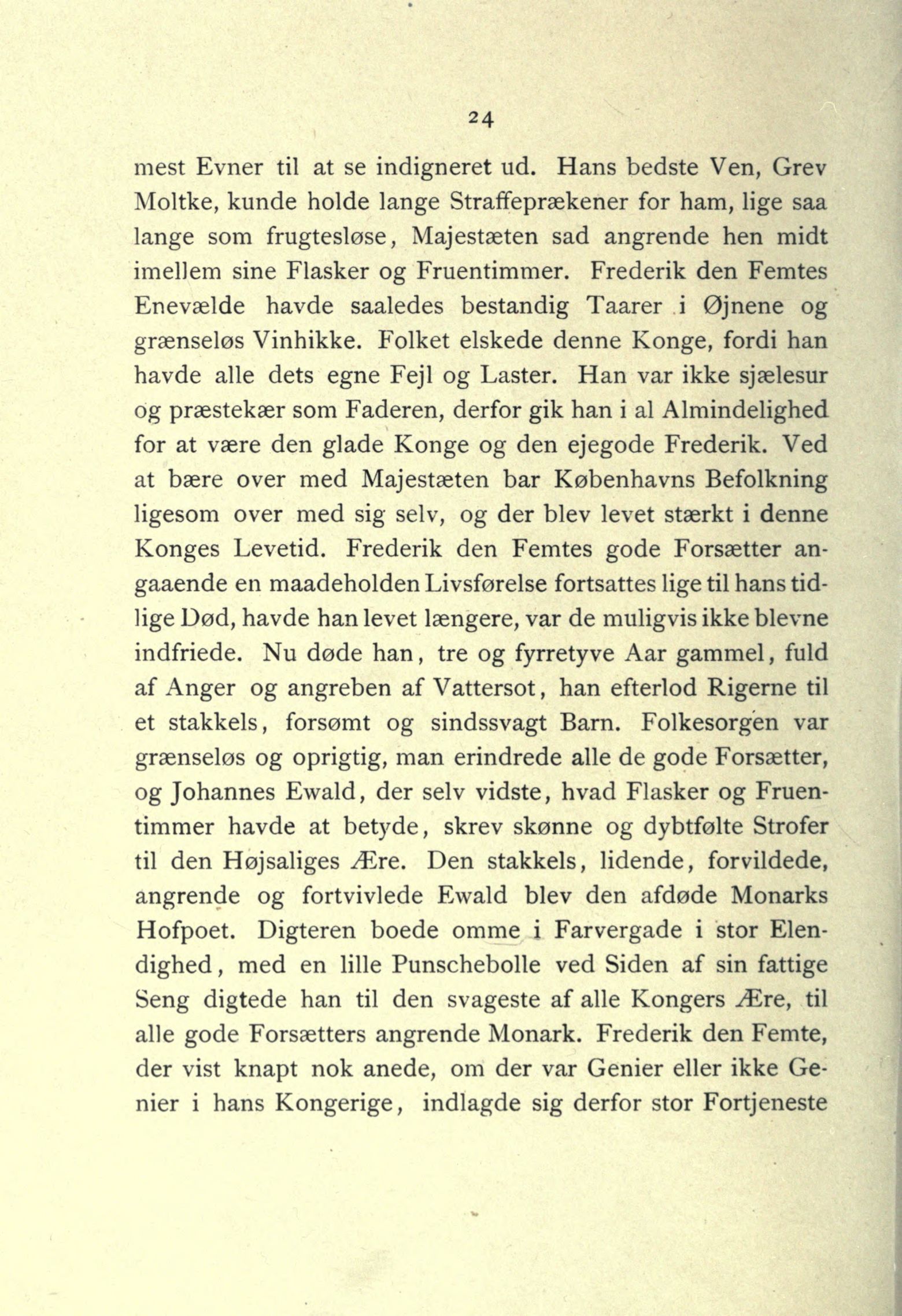 24

mest Evner til at se indigneret ud. Hans bedste Ven, Grev Moltke, kunde holde lange Straffeprækener for ham, lige saa lange som frugtesløse, Majestæten sad angrende hen midt imellem sine Flasker og Fruentimmer. Frederik den Femtes Enevælde havde saaledes bestandig Taarer i Øjnene og grænseløs Vinhikke. Folket elskede denne Konge, fordi han havde alle dets egne Fejl og Laster. Han var ikke sjælesur og præstekær som Faderen, derfor gik han i al Almindelighed for at være den glade Konge og den ejegode Frederik. Ved at bære over med Majestæten bar Københavns Befolkning ligesom over med sig selv, og der blev levet stærkt i denne Konges Levetid. Frederik den Femtes gode Forsætter angaaende en maadeholden Livsførelse fortsattes lige til hans tidlige Død, havde han levet længere, var de muligvis ikke blevne indfriede. Nu døde han, tre og fyrretyve Aar gammel, fuld af Anger og angreben af Vattersot, han efterlod Rigerne til et stakkels, forsømt og sindssvagt Barn. Folkesorgen var grænseløs og oprigtig, man erindrede alle de gode Forsætter, og Johannes Ewald, der selv vidste, hvad Flasker og Fruentimmer havde at betyde, skrev skønne og dybtfølte Strofer til den Højsaliges Ære. Den stakkels, lidende, forvildede, angrende og fortvivlede Ewald blev den afdøde Monarks Hofpoet. Digteren boede omme i Farvergade i stor Elendighed, med en lille Punschebolle ved Siden af sin fattige Seng digtede han til den svageste af alle Kongers Ære, til alle gode Forsætters angrende Monark. Frederik den Femte, der vist knapt nok anede, om der var Genier eller ikke Genier i hans Kongerige, indlagde sig derfor stor Fortjeneste